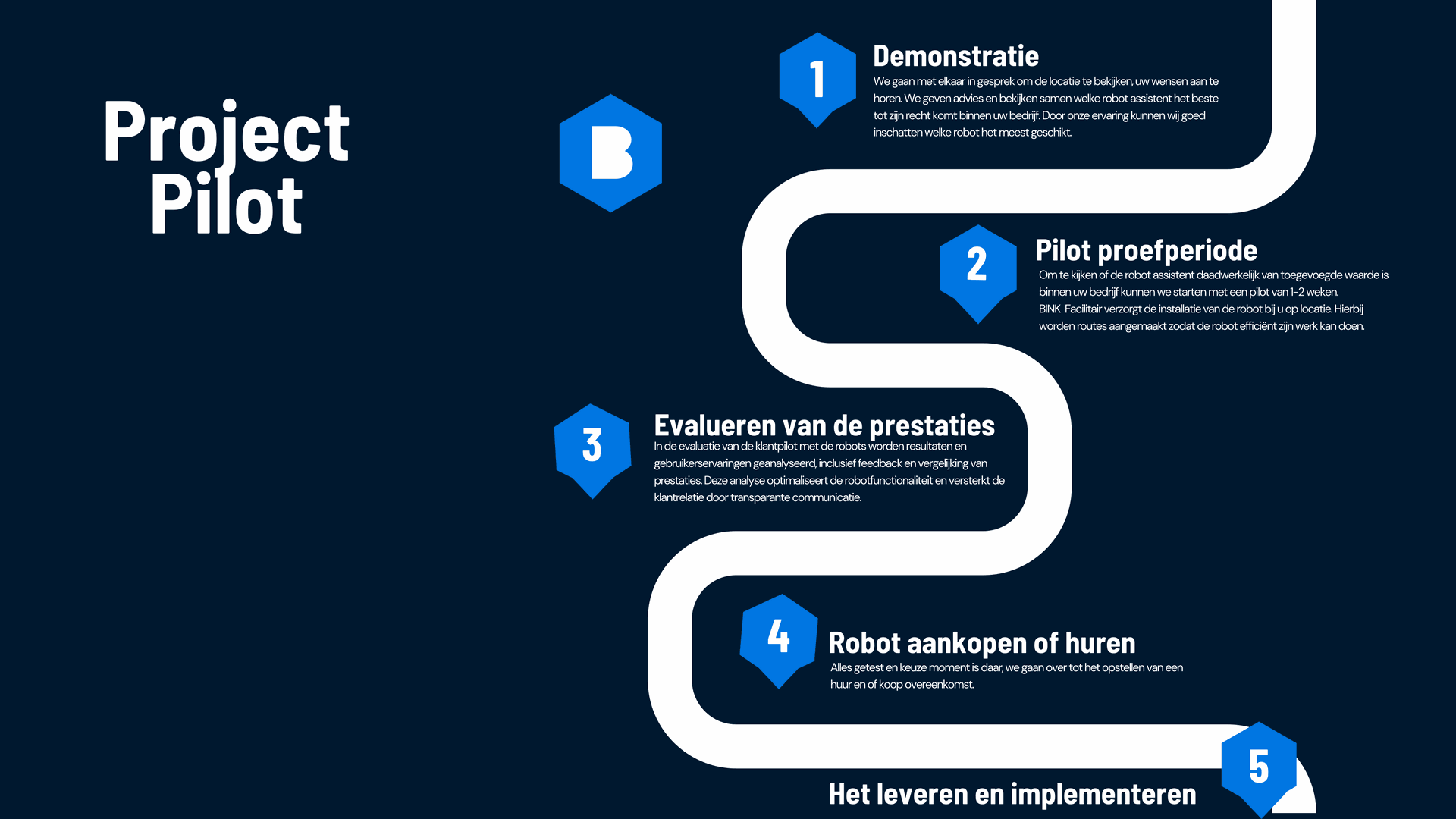 Project Pilot

B

1

Demonstratie

We gaan met elkaar in gesprek om de locatie te bekijken, uw wensen aan te horen. We geven advies en bekijken samen welke robot assistent het beste tot zijn recht komt binnen uw bedrijf. Door onze ervaring kunnen wij goed inschatten welke robot het meest geschikt.

2

Pilot proefperiode

Om te kijken of de robot assistent daadwerkelijk van toegevoegde waarde is binnen uw bedrijf kunnen we starten met een pilot van 1-2 weken. BINK Facilitair verzorgt de installatie van de robot bij u op locatie. Hierbij worden routes aangemaakt zodat de robot efficiënt zijn werk kan doen.

3

Evalueren van de prestaties

In de evaluatie van de klantpilot met de robots worden resultaten en gebruikerservaringen geanalyseerd, inclusief feedback en vergelijking van prestaties. Deze analyse optimaliseert de robotfunctionaliteit en versterkt de klantrelatie door transparante communicatie.

4

Robot aankopen of huren

Alles getest en keuze moment is daar, we gaan over tot het opstellen van een huur en of koop overeenkomst.

5

Het leveren en implementeren